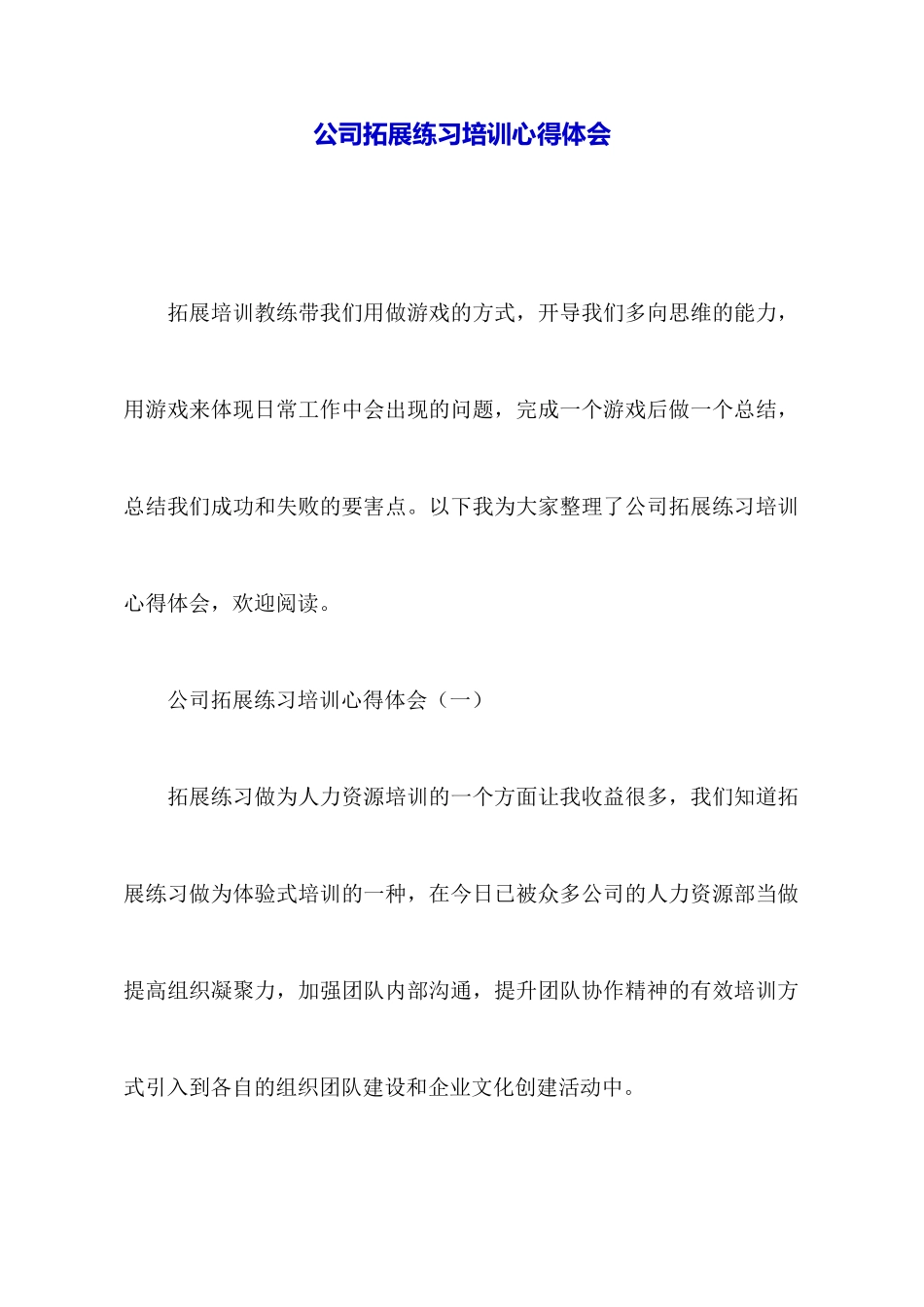 公司拓展练习培训心得体会

拓展培训教练带我们用做游戏的方式，开导我们多向思维的能力，用游戏来体现日常工作中会出现的问题，完成一个游戏后做一个总结，总结我们成功和失败的要害点。以下我为大家整理了公司拓展练习培训心得体会，欢迎阅读。

公司拓展练习培训心得体会（一）

拓展练习做为人力资源培训的一个方面让我收益很多，我们知道拓展练习做为体验式培训的一种，在今日已被众多公司的人力资源部当做提高组织凝聚力，加强团队内部沟通，提升团队协作精神的有效培训方式引入到各自的组织团队建设和企业文化创建活动中。